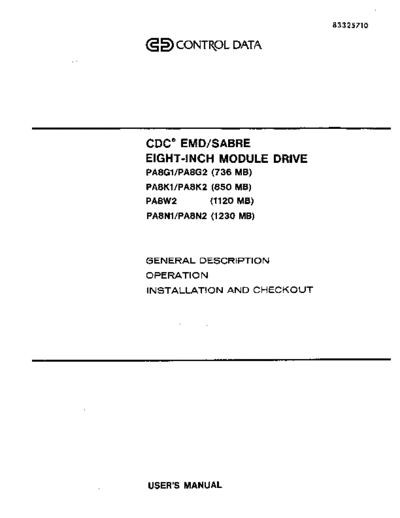 83325710

CONTROL DATA

CDC® EMD/SABRE
EIGHT-INCH MODULE DRIVE
PA8G1/PA8G2 (736 MB)
PA8K1/PA8K2 (850 MB)
PA8W2 (1120 MB)
PA8N1/PA8N2 (1230 MB)

GENERAL DESCRIPTION
OPERATION
INSTALLATION AND CHECKOUT

USER'S MANUAL